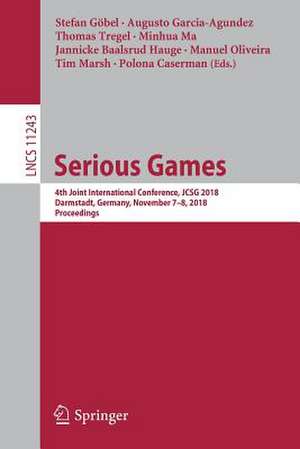 Stefan Göbel · Augusto Garcia-Agundez
Thomas Tregel · Minhua Ma
Jannicke Baalsrud Hauge · Manuel Oliveira
Tim Marsh · Polona Caserman (Eds.)

LNCS 11243

Serious Games

4th Joint International Conference, JCSG 2018
Darmstadt, Germany, November 7–8, 2018
Proceedings

Springer